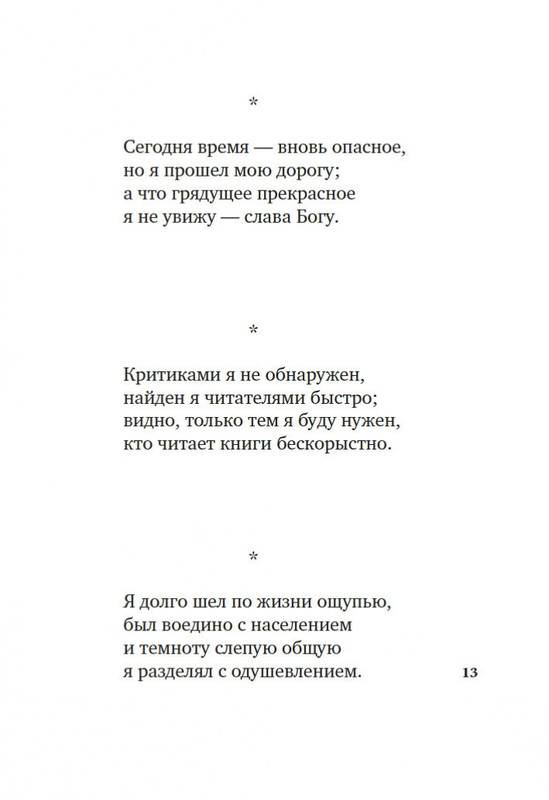 *

Сегодня время — вновь опасное,
но я прошел мою дорогу;
а что грядущее прекрасное
я не увижу — слава Богу.

*

Критиками я не обнаружен,
найден я читателями быстро;
видно, только тем я буду нужен,
кто читает книги бескорыстно.

*

Я долго шел по жизни ощупью,
был воедино с населением
и темноту слепую общую
я разделял с одушевлением.

13